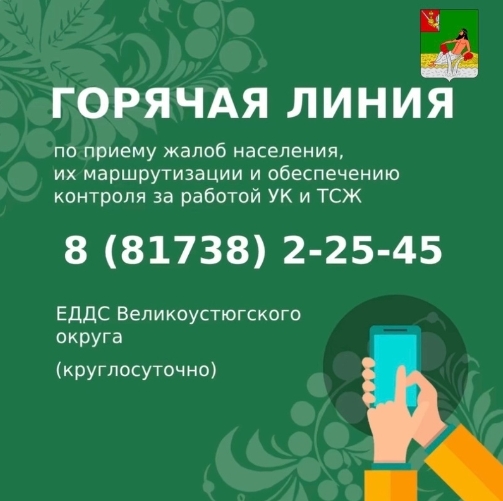 ГОРЯЧАЯ ЛИНИЯ

по приему жалоб населения, их маршрутизации и обеспечению контроля за работой УК и ТСЖ

8 (81738) 2-25-45

ЕДДС Великоустюгского округа

(круглосуточно)